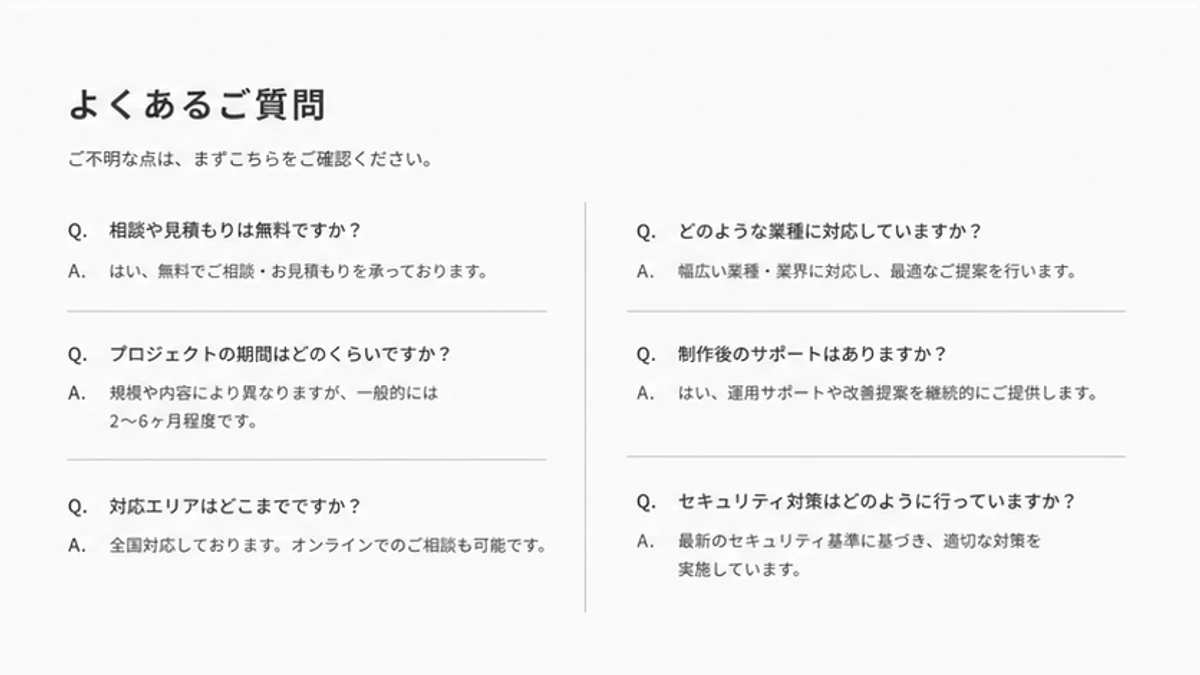 よくあるご質問

ご不明な点は、まずこちらをご確認ください。

Q. 相談や見積もりは無料ですか？

A. はい、無料でご相談・お見積もりを承っております。

Q. プロジェクトの期間はどのくらいですか？

A. 規模や内容により異なりますが、一般的には2〜6ヶ月程度です。

Q. 対応エリアはどこまでですか？

A. 全国対応しております。オンラインでのご相談も可能です。

Q. どのような業種に対応していますか？

A. 幅広い業種・業界に対応し、最適なご提案を行います。

Q. 制作後のサポートはありますか？

A. はい、運用サポートや改善提案を継続的にご提供します。

Q. セキュリティ対策はどのように行っていますか？

A. 最新のセキュリティ基準に基づき、適切な対策を実施しています。